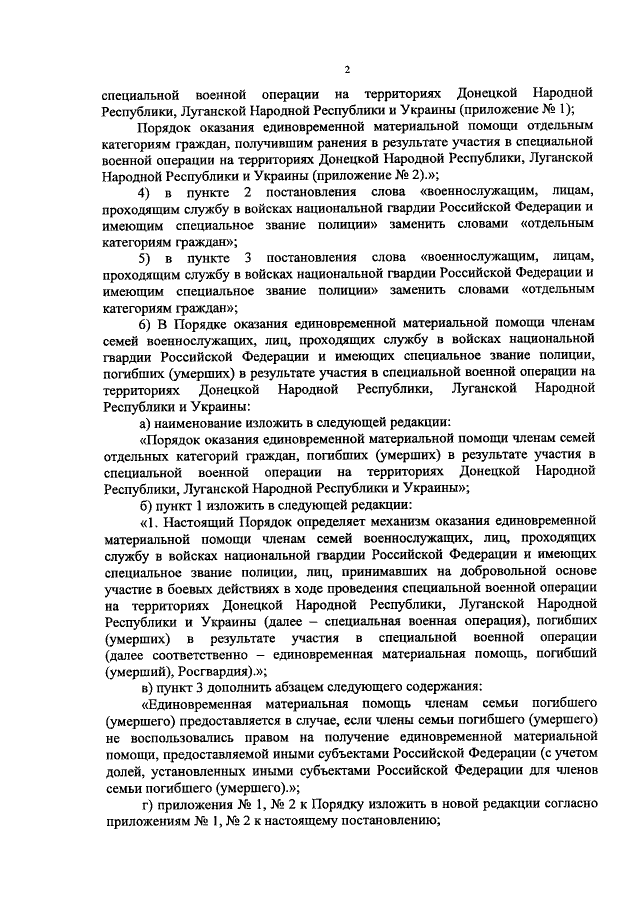 2

специальной военной операции на территориях Донецкой Народной Республики, Луганской Народной Республики и Украины (приложение № 1);

Порядок оказания единовременной материальной помощи отдельным категориям граждан, получившим ранения в результате участия в специальной военной операции на территориях Донецкой Народной Республики, Луганской Народной Республики и Украины (приложение № 2).»;

4) в пункте 2 постановления слова «военнослужащим, лицам, проходящим службу в войсках национальной гвардии Российской Федерации и имеющим специальное звание полиции» заменить словами «отдельным категориям граждан»;

5) в пункте 3 постановления слова «военнослужащим, лицам, проходящим службу в войсках национальной гвардии Российской Федерации и имеющим специальное звание полиции» заменить словами «отдельным категориям граждан»;

6) В Порядке оказания единовременной материальной помощи членам семей военнослужащих, лиц, проходящих службу в войсках национальной гвардии Российской Федерации и имеющих специальное звание полиции, погибших (умерших) в результате участия в специальной военной операции на территориях Донецкой Народной Республики, Луганской Народной Республики и Украины:

а) наименование изложить в следующей редакции:

«Порядок оказания единовременной материальной помощи членам семей отдельных категорий граждан, погибших (умерших) в результате участия в специальной военной операции на территориях Донецкой Народной Республики, Луганской Народной Республики и Украины»;

б) пункт 1 изложить в следующей редакции:

«1. Настоящий Порядок определяет механизм оказания единовременной материальной помощи членам семей военнослужащих, лиц, проходящих службу в войсках национальной гвардии Российской Федерации и имеющих специальное звание полиции, лиц, принимавших на добровольной основе участие в боевых действиях в ходе проведения специальной военной операции на территориях Донецкой Народной Республики, Луганской Народной Республики и Украины (далее – специальная военная операция), погибших (умерших) в результате участия в специальной военной операции (далее соответственно – единовременная материальная помощь, погибший (умерший), Росгвардия).»;

в) пункт 3 дополнить абзацем следующего содержания:

«Единовременная материальная помощь членам семьи погибшего (умершего) предоставляется в случае, если члены семьи погибшего (умершего) не воспользовались правом на получение единовременной материальной помощи, предоставляемой иными субъектами Российской Федерации (с учетом долей, установленных иными субъектами Российской Федерации для членов семьи погибшего (умершего).»;

г) приложения № 1, № 2 к Порядку изложить в новой редакции согласно приложениям № 1, № 2 к настоящему постановлению;